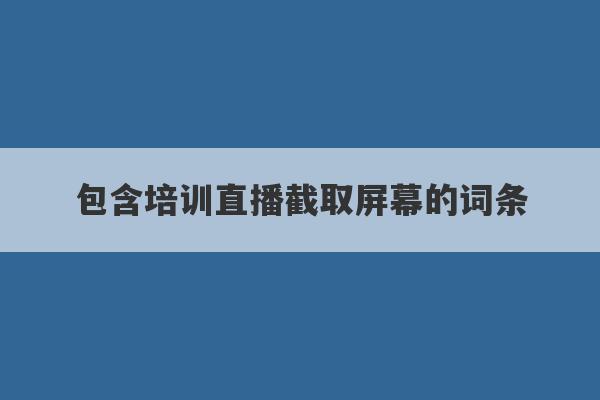 包含培训直播截取屏幕的词条